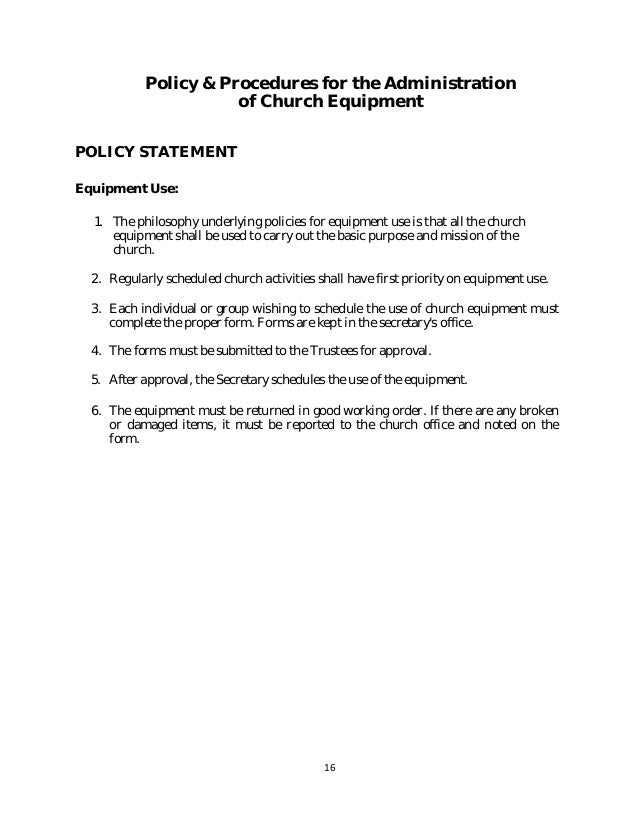 Policy & Procedures for the Administration of Church Equipment

POLICY STATEMENT

Equipment Use:

1. The philosophy underlying policies for equipment use is that all the church equipment shall be used to carry out the basic purpose and mission of the church.

2. Regularly scheduled church activities shall have first priority on equipment use.

3. Each individual or group wishing to schedule the use of church equipment must complete the proper form. Forms are kept in the secretary's office.

4. The forms must be submitted to the Trustees for approval.

5. After approval, the Secretary schedules the use of the equipment.

6. The equipment must be returned in good working order. If there are any broken or damaged items, it must be reported to the church office and noted on the form.

16